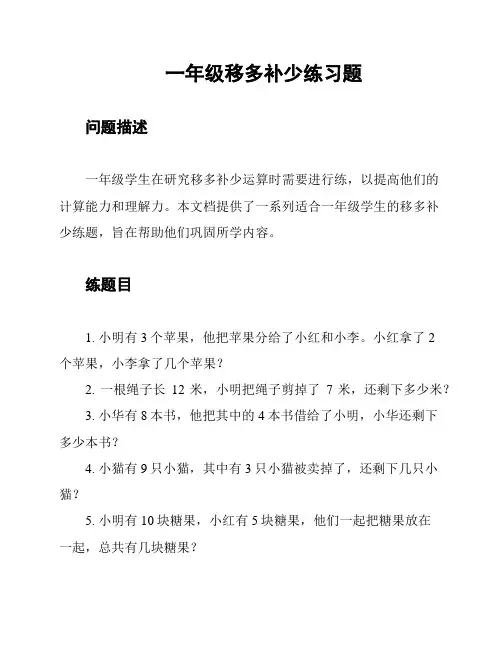 一年级移多补少练习题

问题描述

一年级学生在研究移多补少运算时需要进行练，以提高他们的计算能力和理解力。本文档提供了一系列适合一年级学生的移多补少练题，旨在帮助他们巩固所学内容。

练题目

1. 小明有 3 个苹果，他把苹果分给了小红和小李。小红拿了 2 个苹果，小李拿了几个苹果？

2. 一根绳子长 12 米，小明把绳子剪掉了 7 米，还剩下多少米？

3. 小华有 8 本书，他把其中的 4 本书借给了小明，小华还剩下多少本书？

4. 小猫有 9 只小猫，其中有 3 只小猫被卖掉了，还剩下几只小猫？

5. 小明有 10 块糖果，小红有 5 块糖果，他们一起把糖果放在一起，总共有几块糖果？